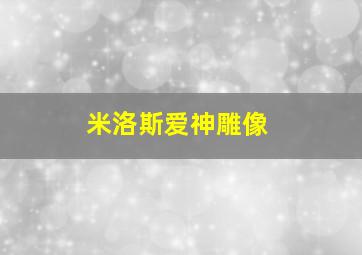 米洛斯爱神雕像